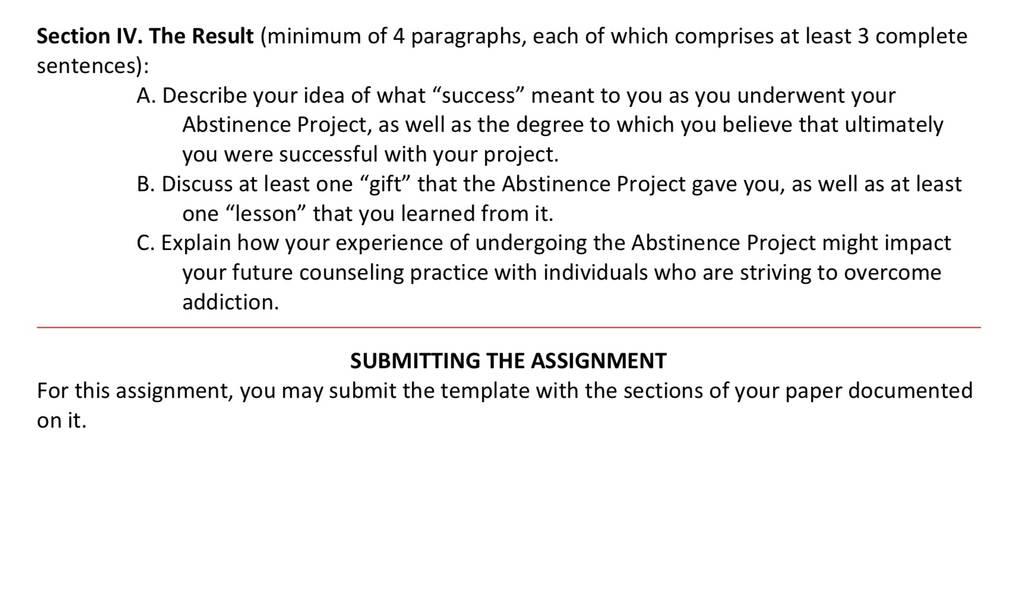 Section IV. The Result (minimum of 4 paragraphs, each of which comprises at least 3 complete sentences):

A. Describe your idea of what "success" meant to you as you underwent your Abstinence Project, as well as the degree to which you believe that ultimately you were successful with your project.

B. Discuss at least one "gift" that the Abstinence Project gave you, as well as at least one "lesson" that you learned from it.

C. Explain how your experience of undergoing the Abstinence Project might impact your future counseling practice with individuals who are striving to overcome addiction.

SUBMITTING THE ASSIGNMENT

For this assignment, you may submit the template with the sections of your paper documented on it.